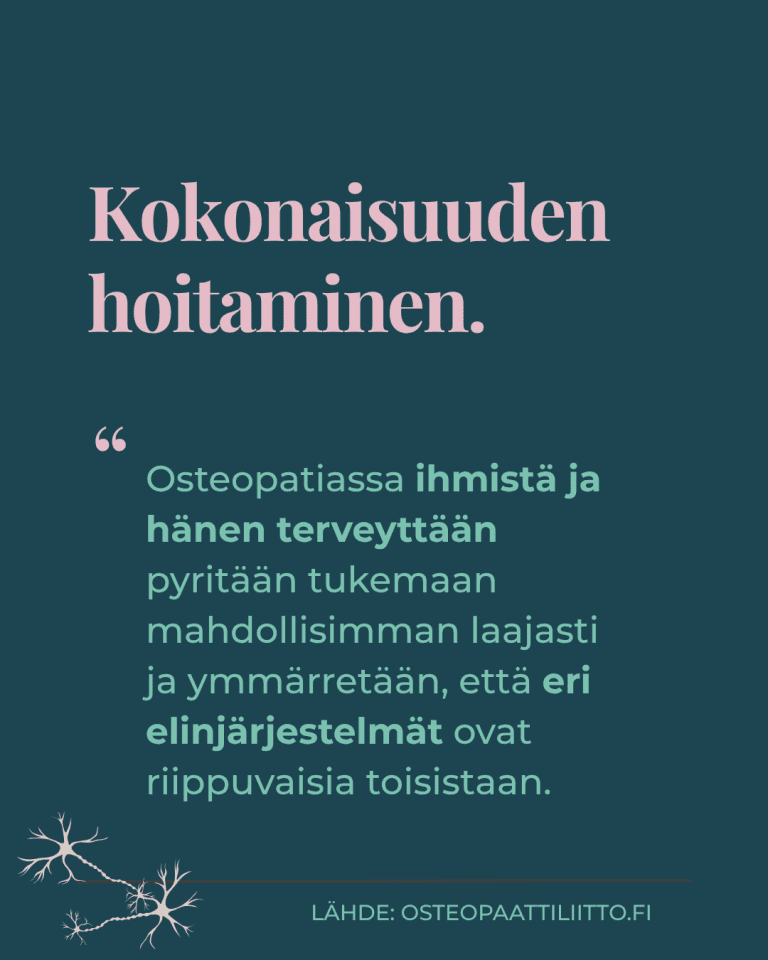 Kokonaisuuden hoitaminen.

"

Osteopatiassa ihmistä ja hänen terveyttään pyritään tukemaan mahdollisimman laajasti ja ymmärretään, että eri elinjärjestelmät ovat riippuvaisia toisistaan.

LÄHDE: OSTEOPAATTILIITTO.FI